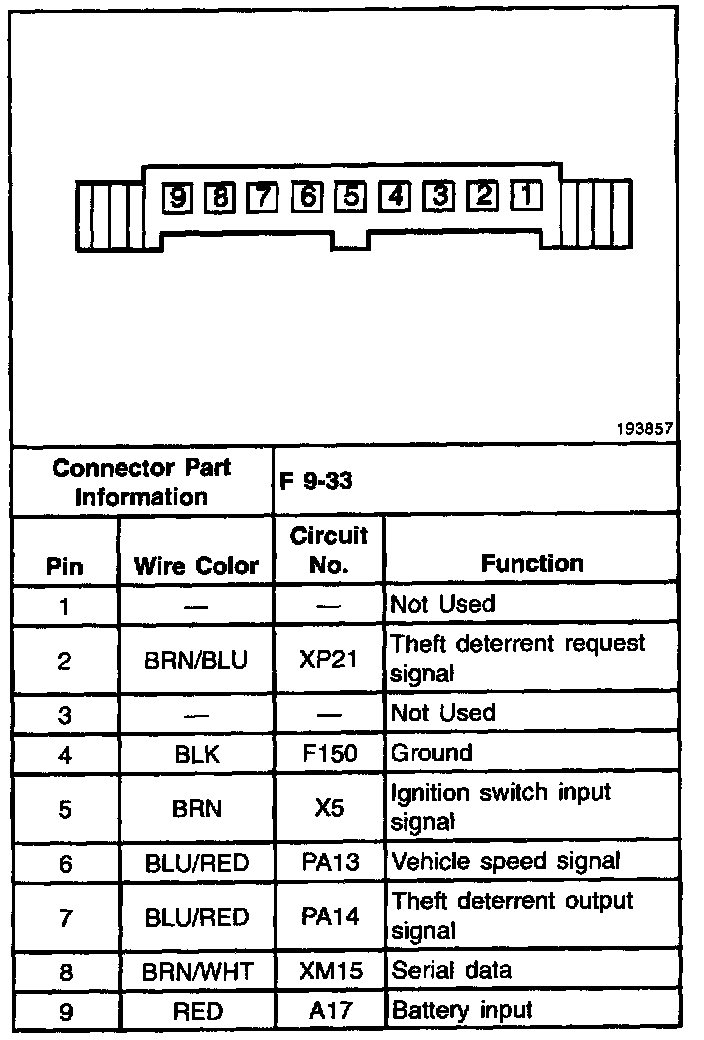 9 8 7 6 5 4 3 2 1

193857

| Connector Part Information | | F 9-33 | |
|---|---|---|---|
| Pin | Wire Color | Circuit No. | Function |
| 1 | — | — | Not Used |
| 2 | BRN/BLU | XP21 | Theft deterrent request signal |
| 3 | — | — | Not Used |
| 4 | BLK | F150 | Ground |
| 5 | BRN | X5 | Ignition switch input signal |
| 6 | BLU/RED | PA13 | Vehicle speed signal |
| 7 | BLU/RED | PA14 | Theft deterrent output signal |
| 8 | BRN/WHT | XM15 | Serial data |
| 9 | RED | A17 | Battery input |